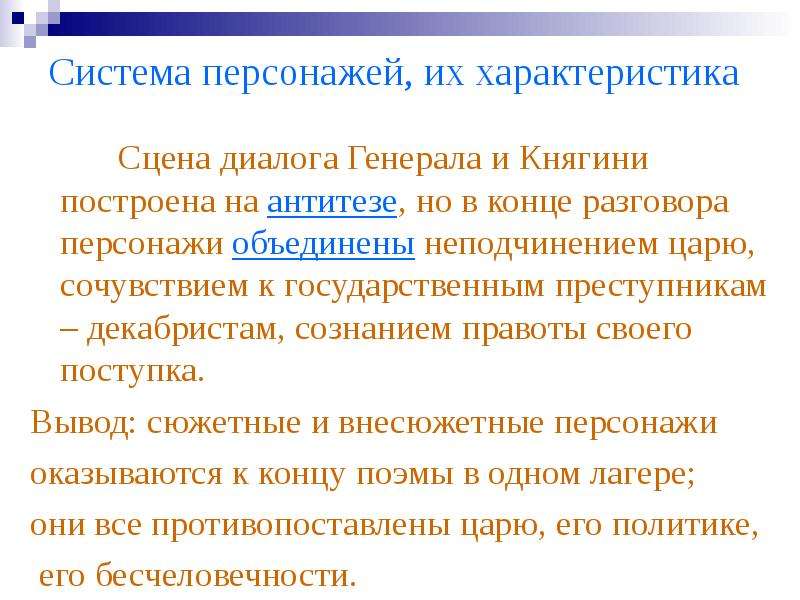 Система персонажей, их характеристика

Сцена диалога Генерала и Княгини построена на антитезе, но в конце разговора персонажи объединены неподчинением царю, сочувствием к государственным преступникам – декабристам, сознанием правоты своего поступка.

Вывод: сюжетные и внесюжетные персонажи оказываются к концу поэмы в одном лагере; они все противопоставлены царю, его политике, его бесчеловечности.